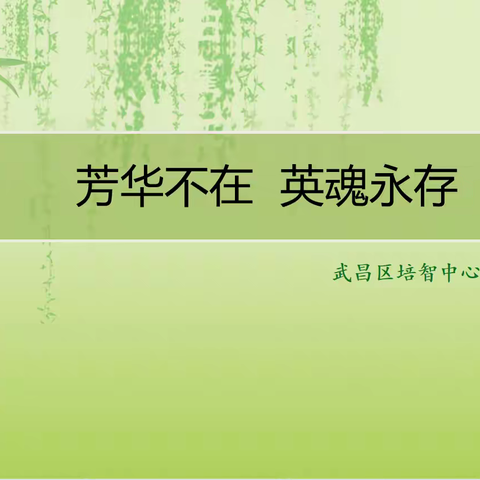 芳华不在  英魂永存

武昌区培智中心